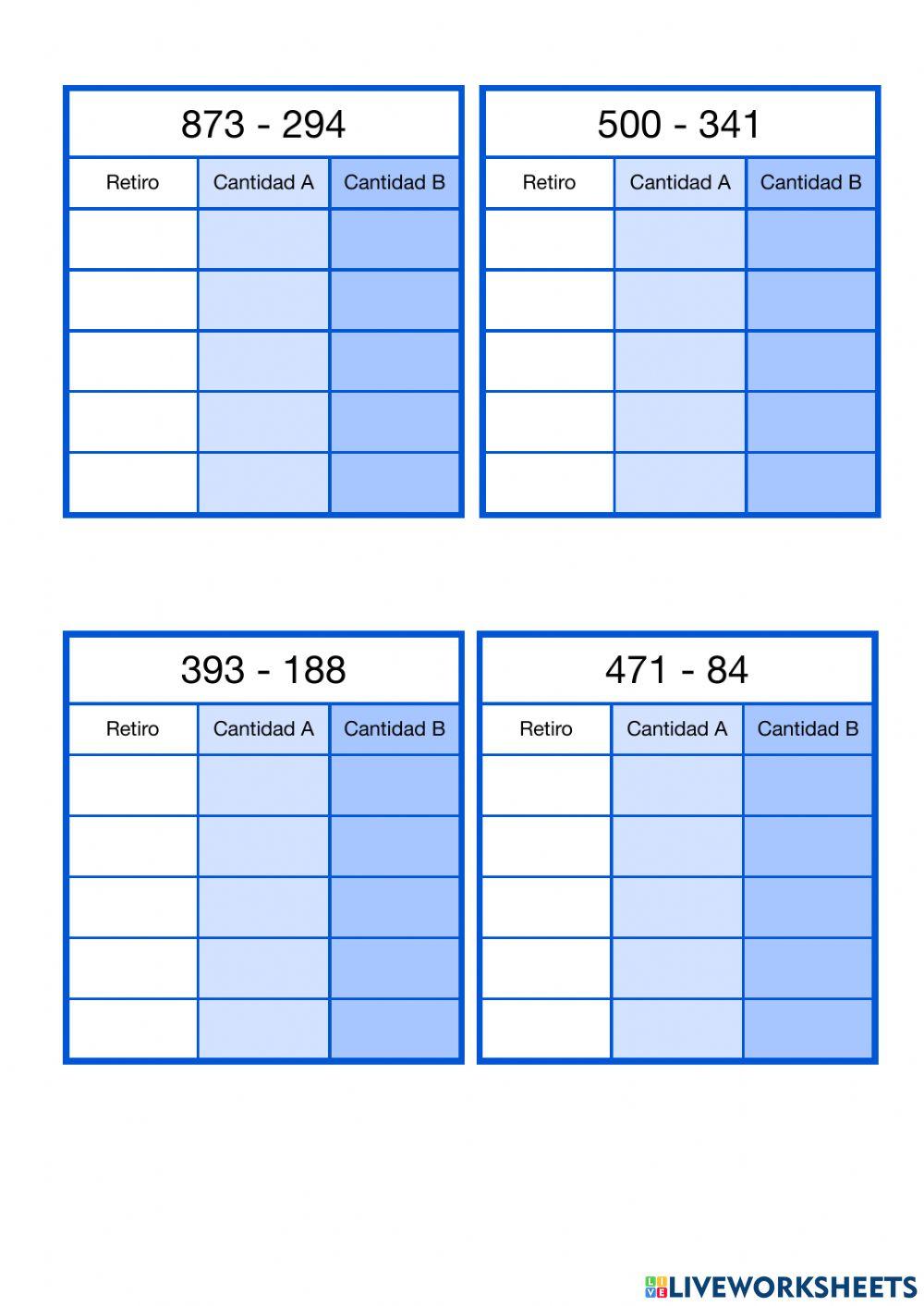 873 - 294

| Retiro | Cantidad A | Cantidad B |
|---|---|---|
| | | |
| | | |
| | | |
| | | |
| | | |

500 - 341

| Retiro | Cantidad A | Cantidad B |
|---|---|---|
| | | |
| | | |
| | | |
| | | |
| | | |

393 - 188

| Retiro | Cantidad A | Cantidad B |
|---|---|---|
| | | |
| | | |
| | | |
| | | |
| | | |

471 - 84

| Retiro | Cantidad A | Cantidad B |
|---|---|---|
| | | |
| | | |
| | | |
| | | |
| | | |

LIVEWORKSHEETS